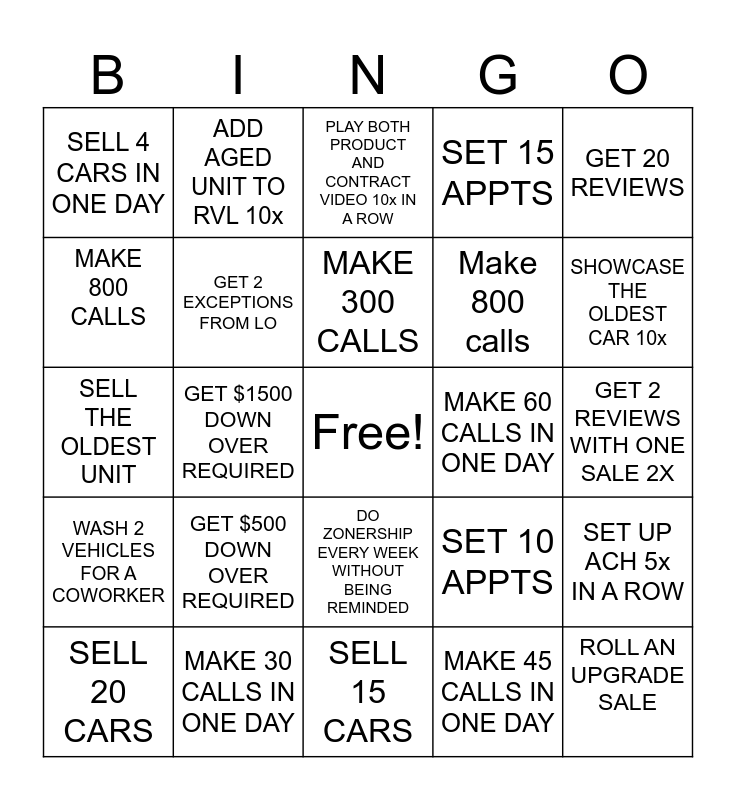 | B | I | N | G | O |
|---|---|---|---|---|
| SELL 4 CARS IN ONE DAY | ADD AGED UNIT TO RVL 10x | PLAY BOTH PRODUCT AND CONTRACT VIDEO 10x IN A ROW | SET 15 APPTS | GET 20 REVIEWS |
| MAKE 800 CALLS | GET 2 EXCEPTIONS FROM LO | MAKE 300 CALLS | Make 800 calls | SHOWCASE THE OLDEST CAR 10x |
| SELL THE OLDEST UNIT | GET $1500 DOWN OVER REQUIRED | Free! | MAKE 60 CALLS IN ONE DAY | GET 2 REVIEWS WITH ONE SALE 2X |
| WASH 2 VEHICLES FOR A COWORKER | GET $500 DOWN OVER REQUIRED | DO ZONERSHIP EVERY WEEK WITHOUT BEING REMINDED | SET 10 APPTS | SET UP ACH 5x IN A ROW |
| SELL 20 CARS | MAKE 30 CALLS IN ONE DAY | SELL 15 CARS | MAKE 45 CALLS IN ONE DAY | ROLL AN UPGRADE SALE |